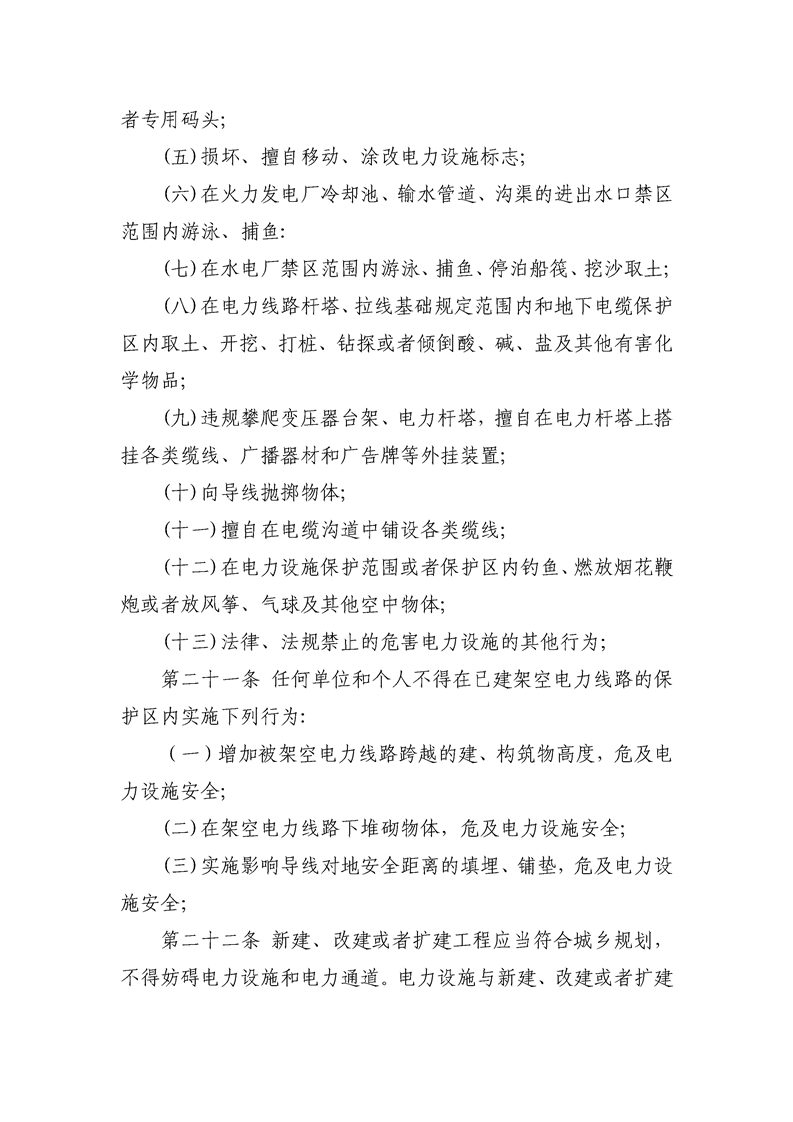 者专用码头;

(五)损坏、擅自移动、涂改电力设施标志;

(六)在火力发电厂冷却池、输水管道、沟渠的进出水口禁区范围内游泳、捕鱼:

(七)在水电厂禁区范围内游泳、捕鱼、停泊船筏、挖沙取土;

(八)在电力线路杆塔、拉线基础规定范围内和地下电缆保护区内取土、开挖、打桩、钻探或者倾倒酸、碱、盐及其他有害化学物品;

(九)违规攀爬变压器台架、电力杆塔,擅自在电力杆塔上搭挂各类缆线、广播器材和广告牌等外挂装置;

(十)向导线抛掷物体;

(十一)擅自在电缆沟道中铺设各类缆线;

(十二)在电力设施保护范围或者保护区内钓鱼、燃放烟花鞭炮或者放风筝、气球及其他空中物体;

(十三)法律、法规禁止的危害电力设施的其他行为;

第二十一条 任何单位和个人不得在已建架空电力线路的保护区内实施下列行为:

(一)增加被架空电力线路跨越的建、构筑物高度,危及电力设施安全;

(二)在架空电力线路下堆砌物体,危及电力设施安全;

(三)实施影响导线对地安全距离的填埋、铺垫,危及电力设施安全;

第二十二条 新建、改建或者扩建工程应当符合城乡规划,不得妨碍电力设施和电力通道。电力设施与新建、改建或者扩建